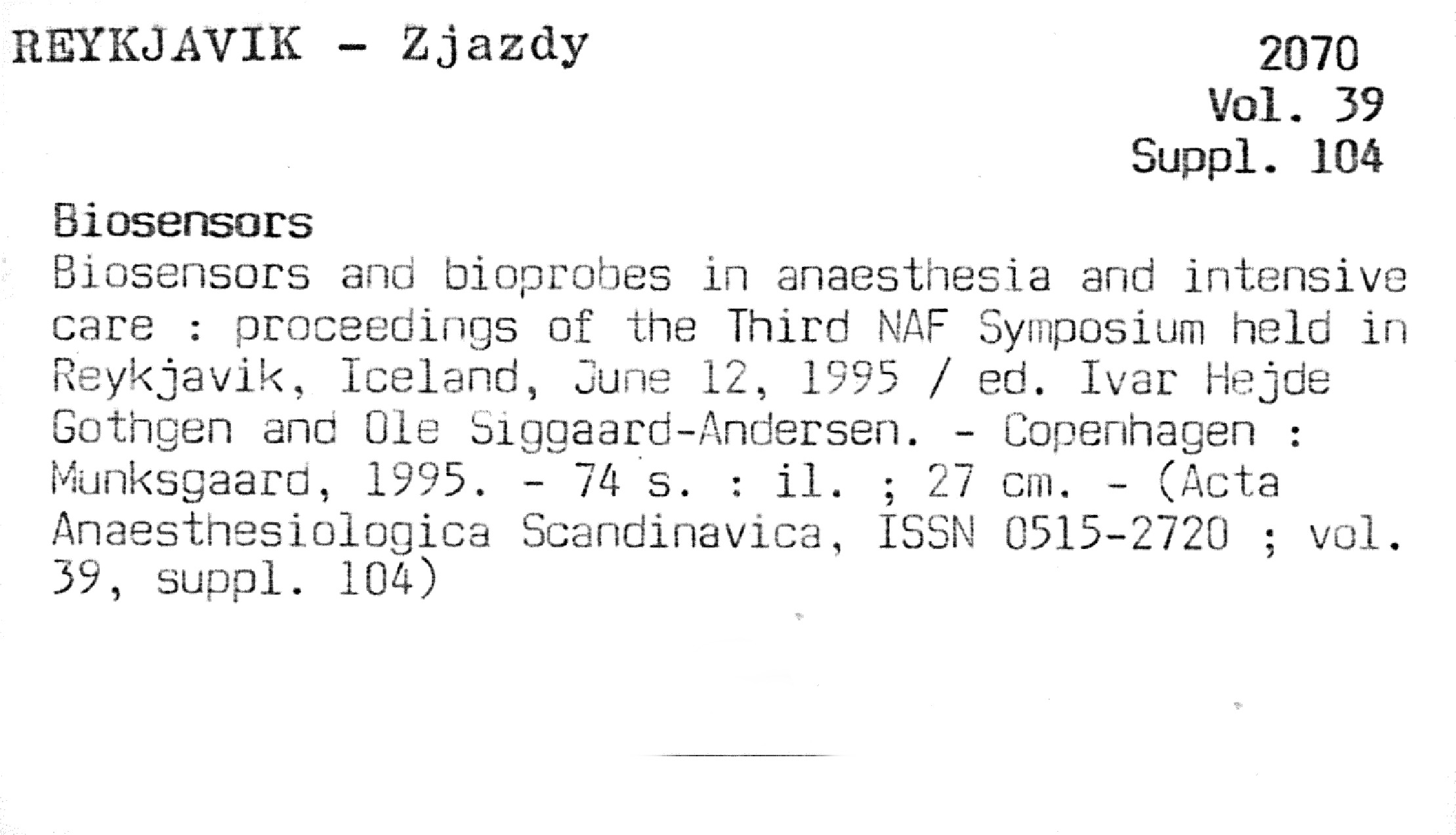 REYKJAVIK - Zjazdy

2070
Vol. 39
Suppl. 104

Biosensors

Biosensors and bioprobes in anaesthesia and intensive care : proceedings of the Third NAF Symposium held in Reykjavik, Iceland, June 12, 1995 / ed. Ivar Hejde Gothgen and Ole Siggaard-Andersen. - Copenhagen : Munksgaard, 1995. - 74 s. : il. ; 27 cm. - (Acta Anaesthesiologica Scandinavica, ISSN 0515-2720 ; vol. 39, suppl. 104)